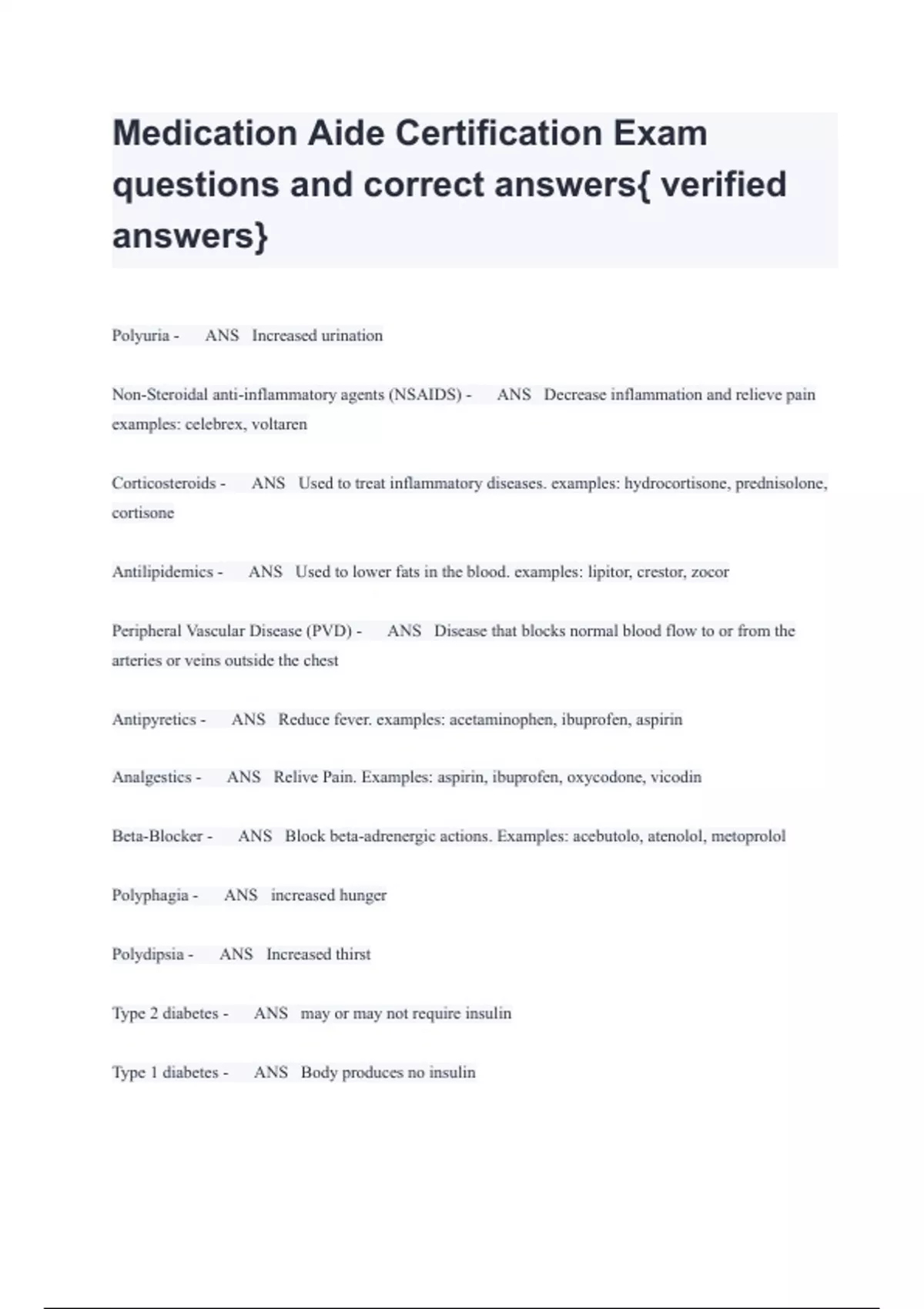 Medication Aide Certification Exam questions and correct answers{ verified answers}

Polyuria - ANS Increased urination

Non-Steroidal anti-inflammatory agents (NSAIDS) - ANS Decrease inflammation and relieve pain examples: celebrex, voltaren

Corticosteroids - ANS Used to treat inflammatory diseases. examples: hydrocortisone, prednisolone, cortisone

Antilipidemics - ANS Used to lower fats in the blood. examples: lipitor, crestor, zocor

Peripheral Vascular Disease (PVD) - ANS Disease that blocks normal blood flow to or from the arteries or veins outside the chest

Antipyretics - ANS Reduce fever. examples: acetaminophen, ibuprofen, aspirin

Analgestics - ANS Relive Pain. Examples: aspirin, ibuprofen, oxycodone, vicodin

Beta-Blocker - ANS Block beta-adrenergic actions. Examples: acebutolo, atenolol, metoprolol

Polyphagia - ANS increased hunger

Polydipsia - ANS Increased thirst

Type 2 diabetes - ANS may or may not require insulin

Type 1 diabetes - ANS Body produces no insulin